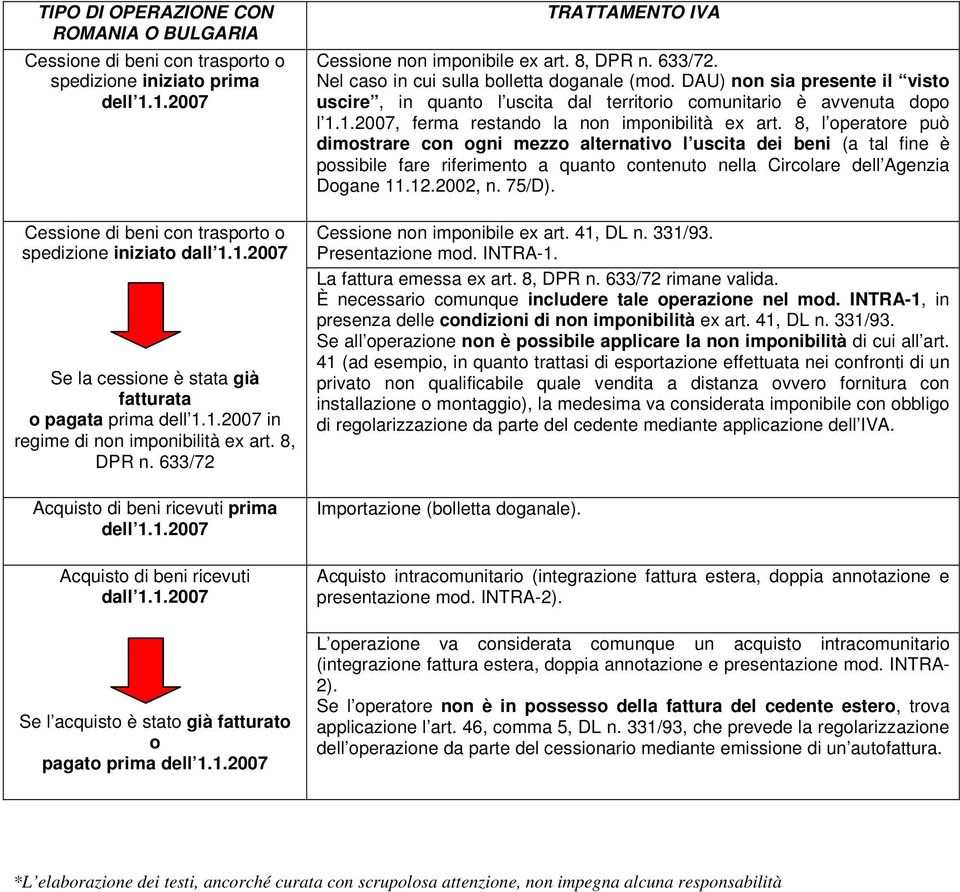 | TIPO DI OPERAZIONE CON ROMANIA O BULGARIA | TRATTAMENTO IVA |
|---|---|
| Cessione di beni con trasporto o spedizione iniziato prima dell'1.1.2007 | Cessione non imponibile ex art. 8, DPR n. 633/72. Nel caso in cui sulla bolletta doganale (mod. DAU) non sia presente il "visto uscire", in quanto l'uscita dal territorio comunitario è avvenuta dopo l'1.1.2007, ferma restando la non imponibilità ex art. 8, l'operatore può dimostrare con ogni mezzo alternativo l'uscita dei beni (a tal fine è possibile fare riferimento a quanto contenuto nella Circolare dell'Agenzia Dogane 11.12.2002, n. 75/D). |
| Cessione di beni con trasporto o spedizione iniziato dall'1.1.2007 | Cessione non imponibile ex art. 41, DL n. 331/93. Presentazione mod. INTRA-1. |
| Se la cessione è stata già fatturata o pagata prima dell'1.1.2007 in regime di non imponibilità ex art. 8, DPR n. 633/72 | La fattura emessa ex art. 8, DPR n. 633/72 rimane valida. È necessario comunque includere tale operazione nel mod. INTRA-1, in presenza delle condizioni di non imponibilità ex art. 41, DL n. 331/93. Se all'operazione non è possibile applicare la non imponibilità di cui all'art. 41 (ad esempio, in quanto trattasi di esportazione effettuata nei confronti di un privato non qualificabile quale vendita a distanza ovvero fornitura con installazione o montaggio), la medesima va considerata imponibile con obbligo di regolarizzazione da parte del cedente mediante applicazione dell'IVA. |
| Acquisto di beni ricevuti prima dell'1.1.2007 | Importazione (bolletta doganale). |
| Acquisto di beni ricevuti dall'1.1.2007 | Acquisto intracomunitario (integrazione fattura estera, doppia annotazione e presentazione mod. INTRA-2). |
| Se l'acquisto è stato già fatturato o pagato prima dell'1.1.2007 | L'operazione va considerata comunque un acquisto intracomunitario (integrazione fattura estera, doppia annotazione e presentazione mod. INTRA-2). Se l'operatore non è in possesso della fattura del cedente estero, trova applicazione l'art. 46, comma 5, DL n. 331/93, che prevede la regolarizzazione dell'operazione da parte del cessionario mediante emissione di un'autofattura. |

*L'elaborazione dei testi, ancorché curata con scrupolosa attenzione, non impegna alcuna responsabilità